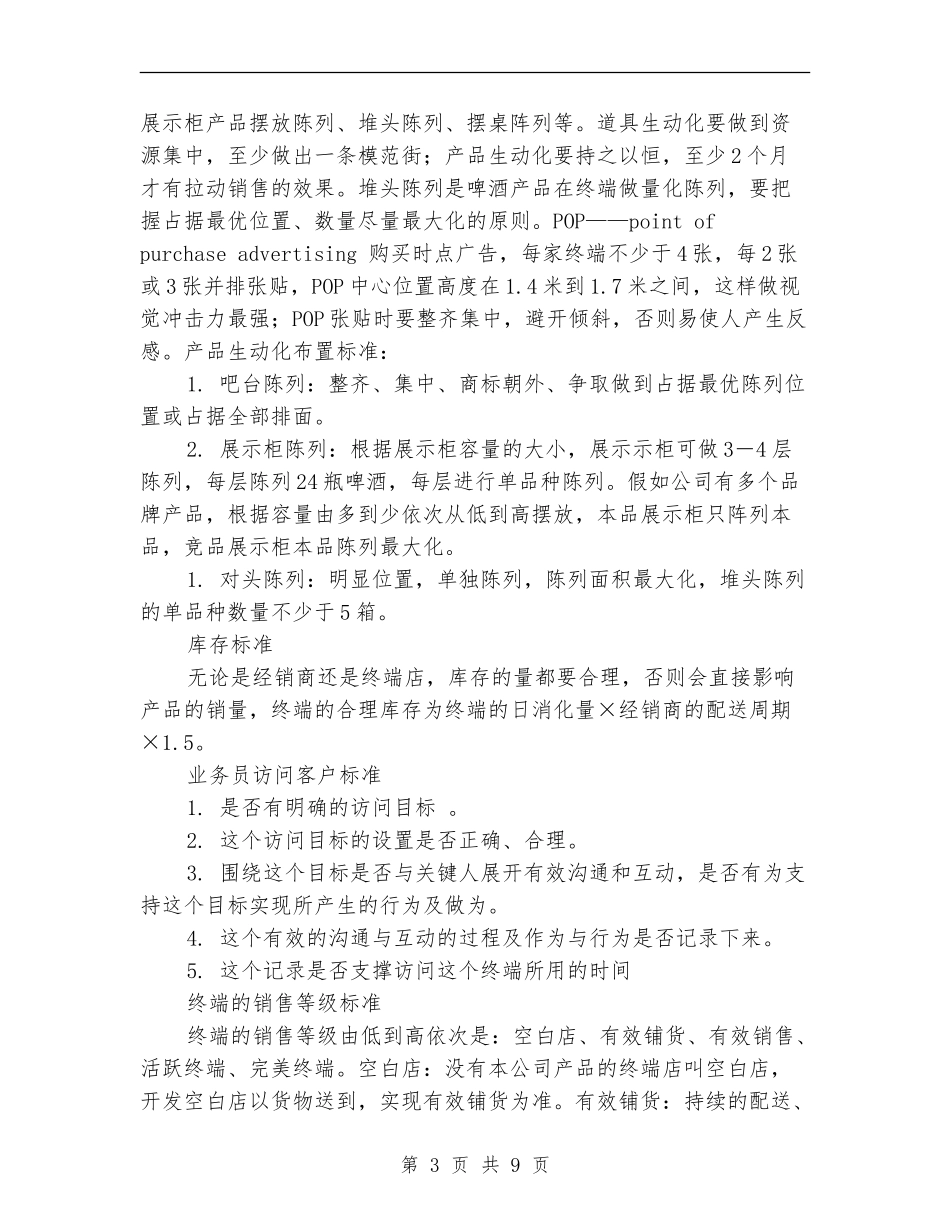 展示柜产品摆放陈列、堆头陈列、摆桌阵列等。道具生动化要做到资源集中，至少做出一条模范街；产品生动化要持之以恒，至少2个月才有拉动销售的效果。堆头陈列是啤酒产品在终端做量化陈列，要把握占据最优位置、数量尽量最大化的原则。POP——point of purchase advertising 购买时点广告，每家终端不少于4张，每2张或3张并排张贴，POP中心位置高度在1.4米到1.7米之间，这样做视觉冲击力最强；POP张贴时要整齐集中，避开倾斜，否则易使人产生反感。产品生动化布置标准：

1. 吧台陈列：整齐、集中、商标朝外、争取做到占据最优陈列位置或占据全部排面。

2. 展示柜陈列：根据展示柜容量的大小，展示示柜可做3—4层陈列，每层陈列24瓶啤酒，每层进行单品种陈列。假如公司有多个品牌产品，根据容量由多到少依次从低到高摆放，本品展示柜只阵列本品，竞品展示柜本品陈列最大化。

1. 对头陈列：明显位置，单独陈列，陈列面积最大化，堆头陈列的单品种数量不少于5箱。

库存标准

无论是经销商还是终端店，库存的量都要合理，否则会直接影响产品的销量，终端的合理库存为终端的日消化量×经销商的配送周期×1.5。

业务员访问客户标准

1. 是否有明确的访问目标 。

2. 这个访问目标的设置是否正确、合理。

3. 围绕这个目标是否与关键人展开有效沟通和互动，是否有为支持这个目标实现所产生的行为及做为。

4. 这个有效的沟通与互动的过程及作为与行为是否记录下来。

5. 这个记录是否支撑访问这个终端所用的时间

终端的销售等级标准

终端的销售等级由低到高依次是：空白店、有效铺货、有效销售、活跃终端、完美终端。空白店：没有本公司产品的终端店叫空白店，开发空白店以货物送到，实现有效铺货为准。有效铺货：持续的配送、

第 3 页 共 9 页